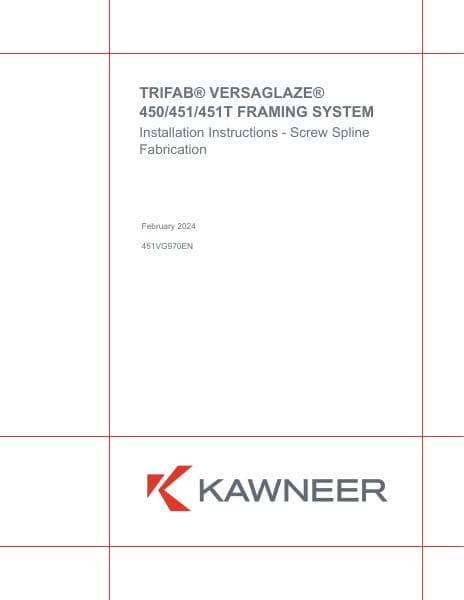 TRIFAB® VERSAGLAZE®
450/451/451T FRAMING SYSTEM

Installation Instructions - Screw Spline Fabrication

February 2024

451VG970EN

KAWNEER